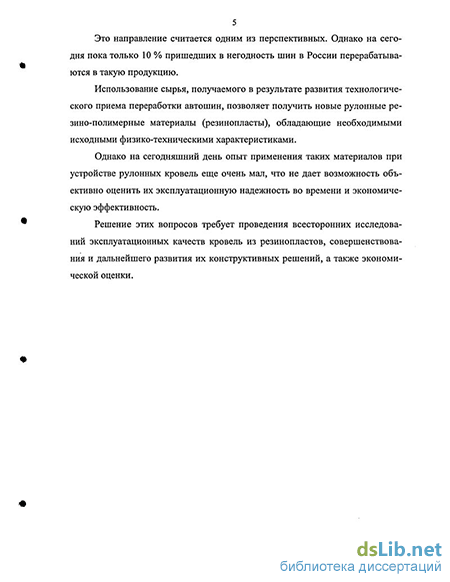 5

Это направление считается одним из перспективных. Однако на сегодня пока только 10 % пришедших в негодность шин в России перерабатываются в такую продукцию.

Использование сырья, получаемого в результате развития технологического приема переработки автошин, позволяет получить новые рулонные резино-полимерные материалы (резинопласты), обладающие необходимыми исходными физико-техническими характеристиками.

Однако на сегодняшний день опыт применения таких материалов при устройстве рулонных кровель еще очень мал, что не дает возможность объективно оценить их эксплуатационную надежность во времени и экономическую эффективность.

Решение этих вопросов требует проведения всесторонних исследований эксплуатационных качеств кровель из резинопластов, совершенствования и дальнейшего развития их конструктивных решений, а также экономической оценки.

dsLib.net
библиотека диссертаций